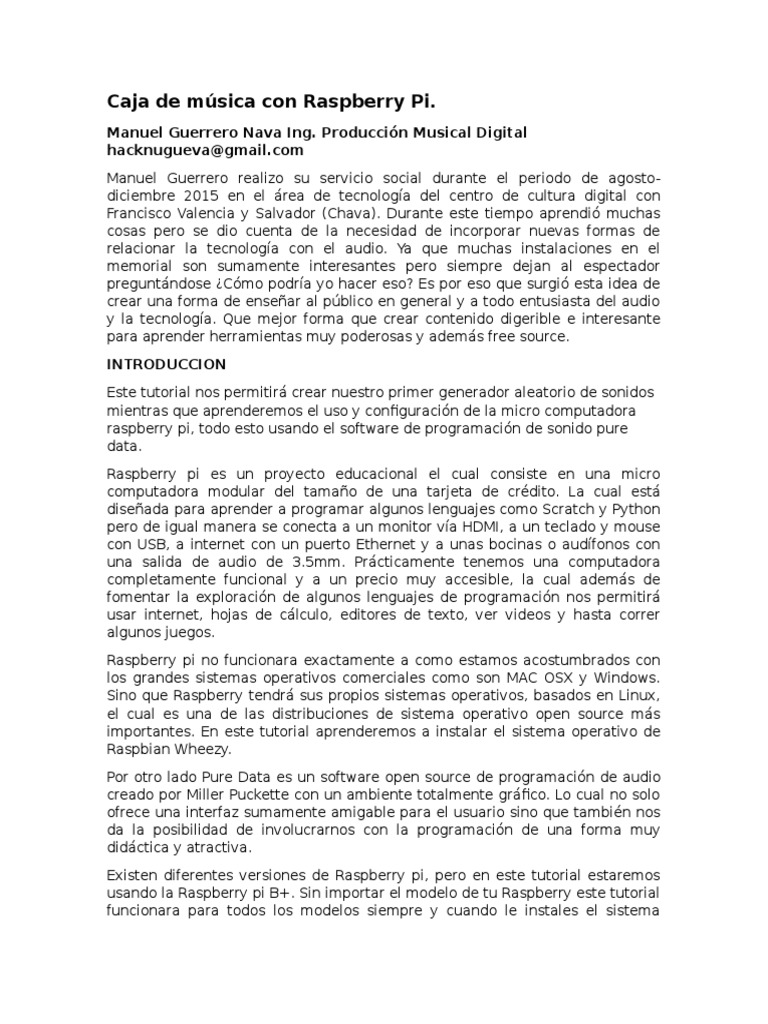 Caja de música con Raspberry Pi.

Manuel Guerrero Nava Ing. Producción Musical Digital
hacknugueva@gmail.com

Manuel Guerrero realizo su servicio social durante el periodo de agosto-diciembre 2015 en el área de tecnología del centro de cultura digital con Francisco Valencia y Salvador (Chava). Durante este tiempo aprendió muchas cosas pero se dio cuenta de la necesidad de incorporar nuevas formas de relacionar la tecnología con el audio. Ya que muchas instalaciones en el memorial son sumamente interesantes pero siempre dejan al espectador preguntándose ¿Cómo podría yo hacer eso? Es por eso que surgió esta idea de crear una forma de enseñar al público en general y a todo entusiasta del audio y la tecnología. Que mejor forma que crear contenido digerible e interesante para aprender herramientas muy poderosas y además free source.

INTRODUCCION

Este tutorial nos permitirá crear nuestro primer generador aleatorio de sonidos mientras que aprenderemos el uso y configuración de la micro computadora raspberry pi, todo esto usando el software de programación de sonido pure data.

Raspberry pi es un proyecto educacional el cual consiste en una micro computadora modular del tamaño de una tarjeta de crédito. La cual está diseñada para aprender a programar algunos lenguajes como Scratch y Python pero de igual manera se conecta a un monitor vía HDMI, a un teclado y mouse con USB, a internet con un puerto Ethernet y a unas bocinas o audífonos con una salida de audio de 3.5mm. Prácticamente tenemos una computadora completamente funcional y a un precio muy accesible, la cual además de fomentar la exploración de algunos lenguajes de programación nos permitirá usar internet, hojas de cálculo, editores de texto, ver videos y hasta correr algunos juegos.

Raspberry pi no funcionara exactamente a como estamos acostumbrados con los grandes sistemas operativos comerciales como son MAC OSX y Windows. Sino que Raspberry tendrá sus propios sistemas operativos, basados en Linux, el cual es una de las distribuciones de sistema operativo open source más importantes. En este tutorial aprenderemos a instalar el sistema operativo de Raspbian Wheezy.

Por otro lado Pure Data es un software open source de programación de audio creado por Miller Puckette con un ambiente totalmente gráfico. Lo cual no solo ofrece una interfaz sumamente amigable para el usuario sino que también nos da la posibilidad de involucrarnos con la programación de una forma muy didáctica y atractiva.

Existen diferentes versiones de Raspberry pi, pero en este tutorial estaremos usando la Raspberry pi B+. Sin importar el modelo de tu Raspberry este tutorial funcionara para todos los modelos siempre y cuando le instales el sistema